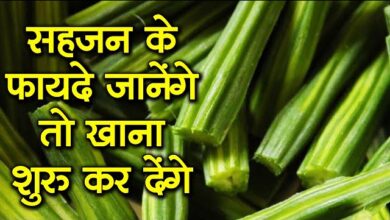 सहजन के फायदे जानेंगे तो खाना शुरु कर देंगे